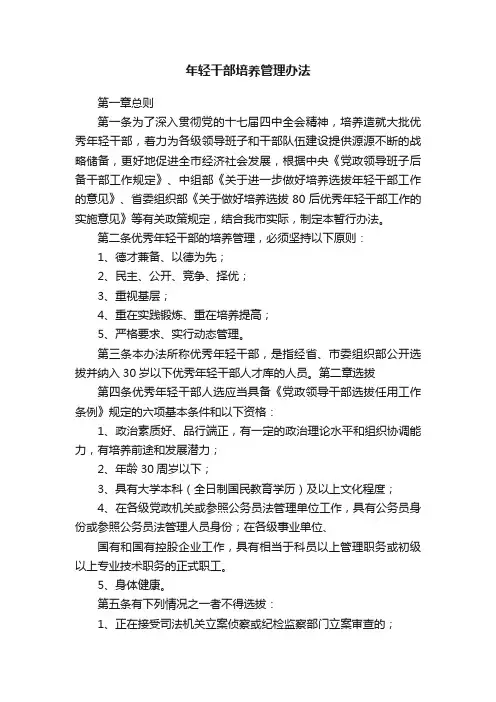 年轻干部培养管理办法

第一章总则

第一条为了深入贯彻党的十七届四中全会精神，培养造就大批优秀年轻干部，着力为各级领导班子和干部队伍建设提供源源不断的战略储备，更好地促进全市经济社会发展，根据中央《党政领导班子后备干部工作规定》、中组部《关于进一步做好培养选拔年轻干部工作的意见》、省委组织部《关于做好培养选拔 80 后优秀年轻干部工作的实施意见》等有关政策规定，结合我市实际，制定本暂行办法。

第二条优秀年轻干部的培养管理，必须坚持以下原则：

1、德才兼备、以德为先；

2、民主、公开、竞争、择优；

3、重视基层；

4、重在实践锻炼、重在培养提高；

5、严格要求、实行动态管理。

第三条本办法所称优秀年轻干部，是指经省、市委组织部公开选拔并纳入 30 岁以下优秀年轻干部人才库的人员。第二章选拔

第四条优秀年轻干部人选应当具备《党政领导干部选拔任用工作条例》规定的六项基本条件和以下资格：

1、政治素质好、品行端正，有一定的政治理论水平和组织协调能力，有培养前途和发展潜力；

2、年龄 30 周岁以下；

3、具有大学本科（全日制国民教育学历）及以上文化程度；

4、在各级党政机关或参照公务员法管理单位工作，具有公务员身份或参照公务员法管理人员身份；在各级事业单位、

国有和国有控股企业工作，具有相当于科员以上管理职务或初级以上专业技术职务的正式职工。

5、身体健康。

第五条有下列情况之一者不得选拔：

1、正在接受司法机关立案侦察或纪检监察部门立案审查的；